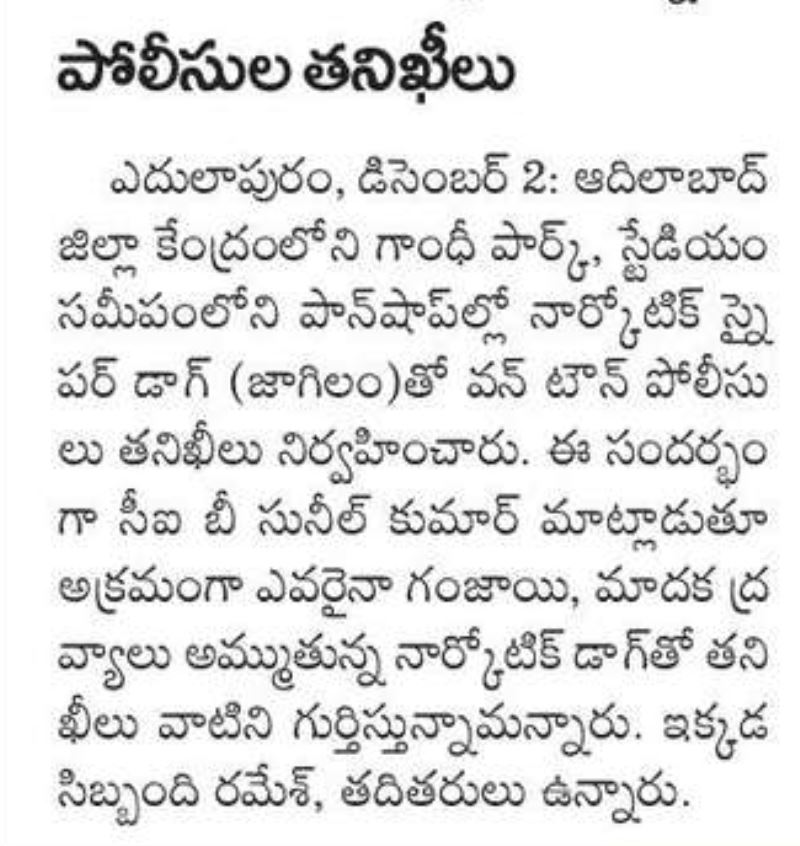 పోలీసుల తనిఖీలు

ఎదులాపురం, డిసెంబర్ 2: ఆదిలాబాద్ జిల్లా కేంద్రంలోని గాంధీ పార్క్, స్టేడియం సమీపంలోని పాన్‌షాప్‌ల్లో నార్కోటిక్ స్నైపర్ డాగ్ (జాగిలం)తో వన్ టౌన్ పోలీసులు తనిఖీలు నిర్వహించారు. ఈ సందర్భంగా సీఐ బీ సునీల్ కుమార్ మాట్లాడుతూ అక్రమంగా ఎవరైనా గంజాయి, మాదక ద్రవ్యాలు అమ్ముతున్న నార్కోటిక్ డాగ్‌తో తనిఖీలు వాటిని గుర్తిస్తున్నామన్నారు. ఇక్కడ సిబ్బంది రమేశ్, తదితరులు ఉన్నారు.